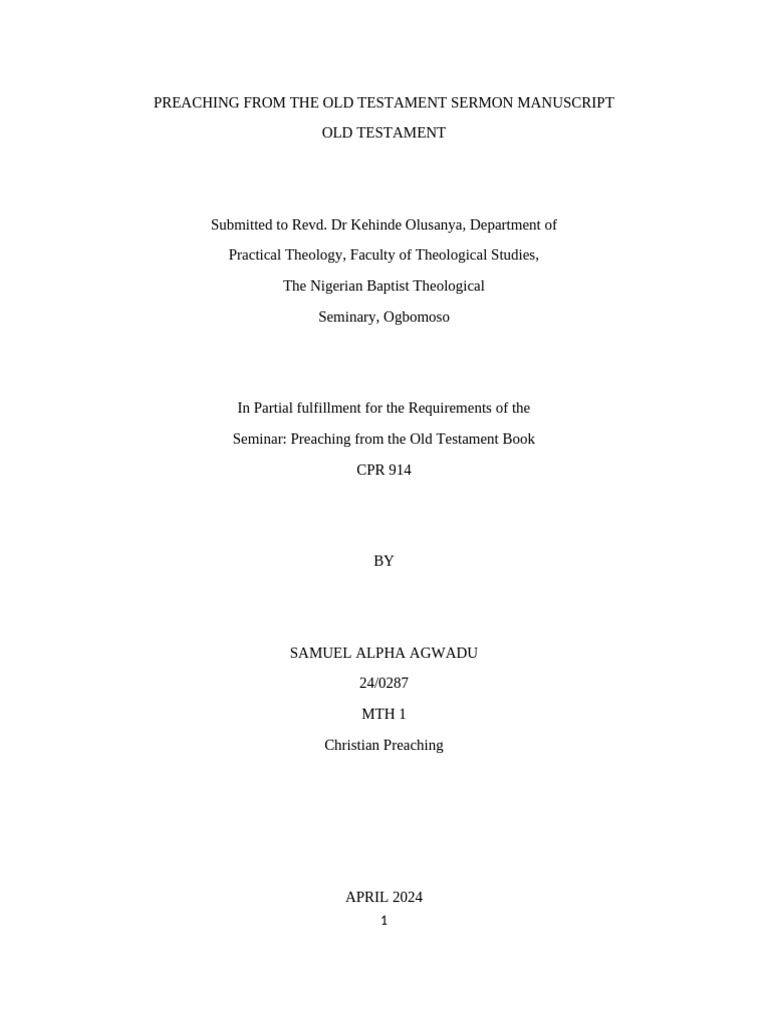 PREACHING FROM THE OLD TESTAMENT SERMON MANUSCRIPT
OLD TESTAMENT

Submitted to Revd. Dr Kehinde Olusanya, Department of Practical Theology, Faculty of Theological Studies, The Nigerian Baptist Theological Seminary, Ogbomoso

In Partial fulfillment for the Requirements of the Seminar: Preaching from the Old Testament Book
CPR 914

BY

SAMUEL ALPHA AGWADU
24/0287
MTH 1
Christian Preaching

APRIL 2024
1